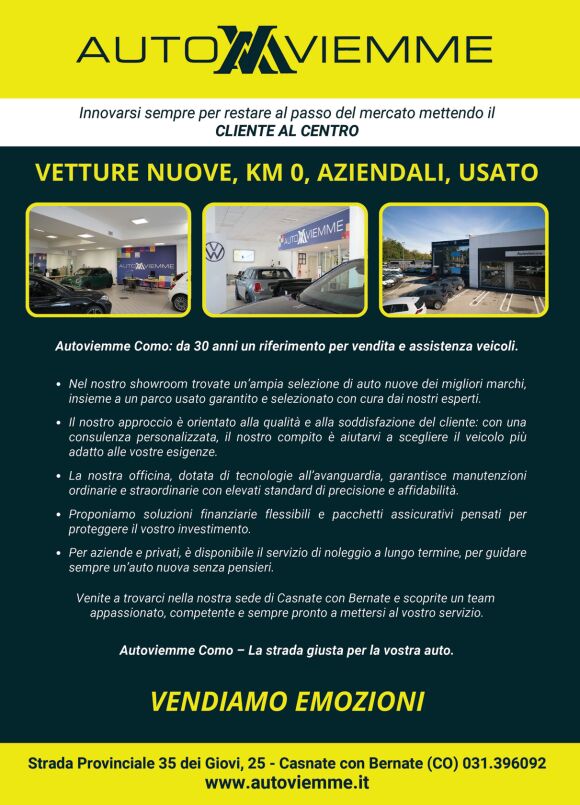 AUTOVIEMME

Innovarsi sempre per restare al passo del mercato mettendo il CLIENTE AL CENTRO

VETTURE NUOVE, KM 0, AZIENDALI, USATO

AUTOVIEMME

AUTOVIEMME

Autoviemme Como: da 30 anni un riferimento per vendita e assistenza veicoli.

• Nel nostro showroom trovate un'ampia selezione di auto nuove dei migliori marchi, insieme a un parco usato garantito e selezionato con cura dai nostri esperti.

• Il nostro approccio è orientato alla qualità e alla soddisfazione del cliente: con una consulenza personalizzata, il nostro compito è aiutarvi a scegliere il veicolo più adatto alle vostre esigenze.

• La nostra officina, dotata di tecnologie all'avanguardia, garantisce manutenzioni ordinarie e straordinarie con elevati standard di precisione e affidabilità.

• Proponiamo soluzioni finanziarie flessibili e pacchetti assicurativi pensati per proteggere il vostro investimento.

• Per aziende e privati, è disponibile il servizio di noleggio a lungo termine, per guidare sempre un'auto nuova senza pensieri.

Venite a trovarci nella nostra sede di Casnate con Bernate e scoprite un team appassionato, competente e sempre pronto a mettersi al vostro servizio.

Autoviemme Como – La strada giusta per la vostra auto.

VENDIAMO EMOZIONI

Strada Provinciale 35 dei Giovi, 25 - Casnate con Bernate (CO) 031.396092
www.autoviemme.it